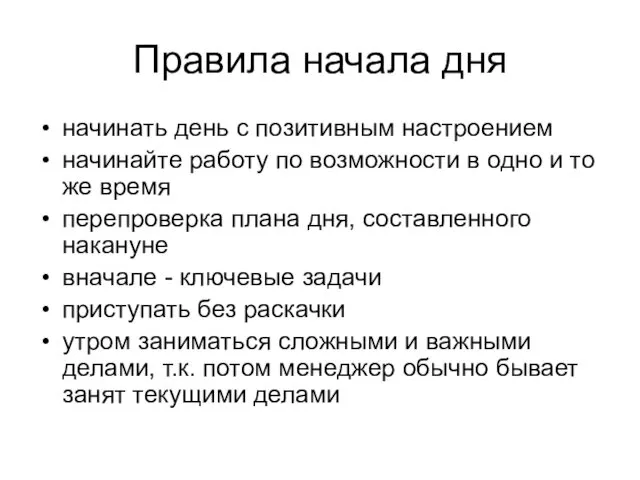 Правила начала дня

• начинать день с позитивным настроением
• начинайте работу по возможности в одно и то же время
• перепроверка плана дня, составленного накануне
• вначале - ключевые задачи
• приступать без раскачки
• утром заниматься сложными и важными делами, т.к. потом менеджер обычно бывает занят текущими делами